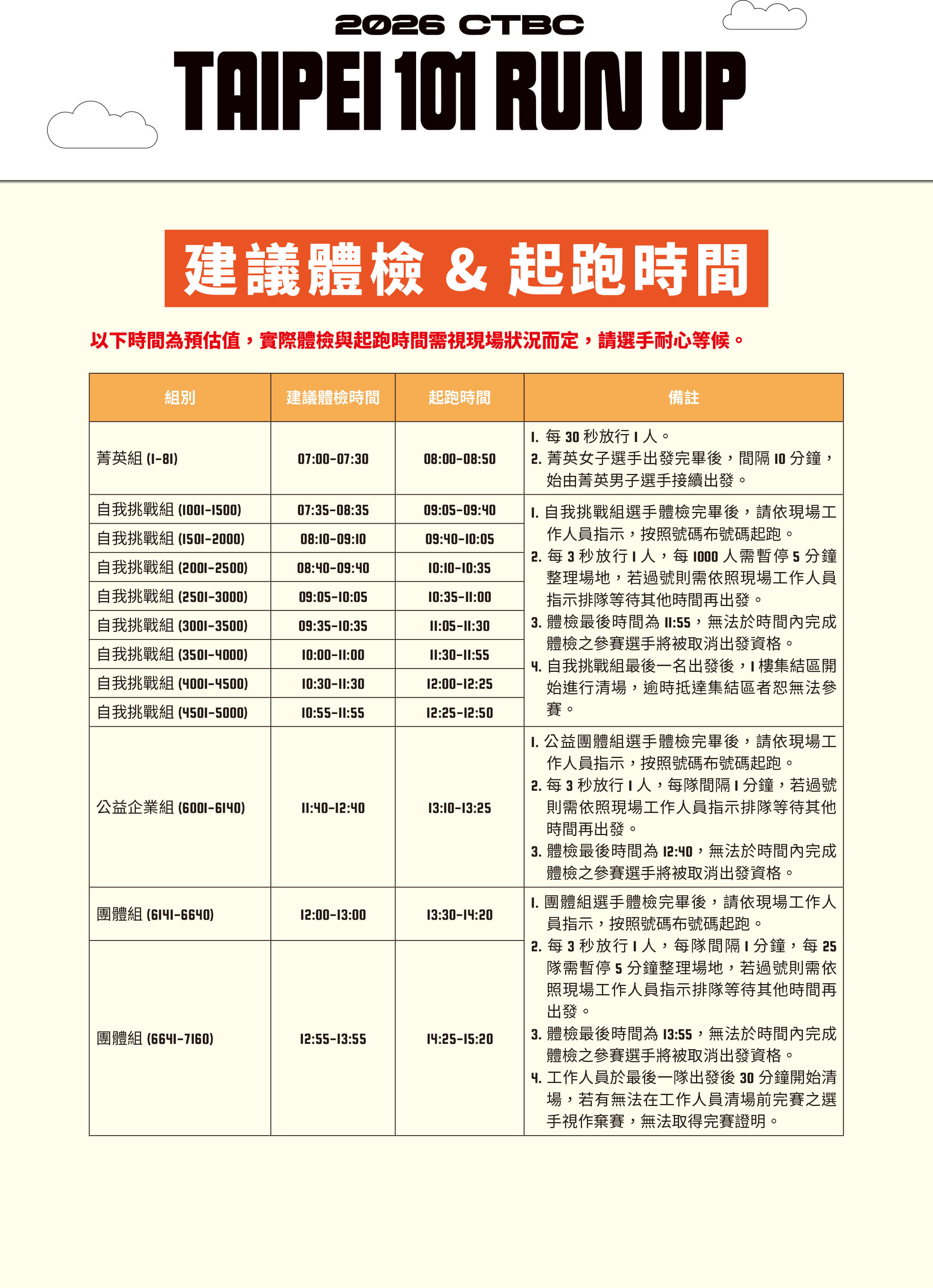 2026 CTBC
TAIPEI 101 RUN UP

建議體檢 & 起跑時間

以下時間為預估值，實際體檢與起跑時間需視現場狀況而定，請選手耐心等候。

| 組別 | 建議體檢時間 | 起跑時間 | 備註 |
|---|---|---|---|
| 菁英組 (1-81) | 07:00-07:30 | 08:00-08:50 | 1. 每 30 秒放行 1 人。 2. 菁英女子選手出發完畢後，間隔 10 分鐘，始由菁英男子選手接續出發。 |
| 自我挑戰組 (1001-1500) | 07:35-08:35 | 09:05-09:40 | 1. 自我挑戰組選手體檢完畢後，請依現場工作人員指示，按照號碼布號碼起跑。 2. 每 3 秒放行 1 人，每 1000 人需暫停 5 分鐘整理場地，若過號則需依照現場工作人員指示排隊等待其他時間再出發。 3. 體檢最後時間為 11:55，無法於時間內完成體檢之參賽選手將被取消出發資格。 4. 自我挑戰組最後一名出發後，1 樓集結區開始進行清場，逾時抵達集結區者恕無法參賽。 |
| 自我挑戰組 (1501-2000) | 08:10-09:10 | 09:40-10:05 | |
| 自我挑戰組 (2001-2500) | 08:40-09:40 | 10:10-10:35 | |
| 自我挑戰組 (2501-3000) | 09:05-10:05 | 10:35-11:00 | |
| 自我挑戰組 (3001-3500) | 09:35-10:35 | 11:05-11:30 | |
| 自我挑戰組 (3501-4000) | 10:00-11:00 | 11:30-11:55 | |
| 自我挑戰組 (4001-4500) | 10:30-11:30 | 12:00-12:25 | |
| 自我挑戰組 (4501-5000) | 10:55-11:55 | 12:25-12:50 | |
| 公益企業組 (6001-6140) | 11:40-12:40 | 13:10-13:25 | 1. 公益團體組選手體檢完畢後，請依現場工作人員指示，按照號碼布號碼起跑。 2. 每 3 秒放行 1 人，每隊間隔 1 分鐘，若過號則需依照現場工作人員指示排隊等待其他時間再出發。 3. 體檢最後時間為 12:40，無法於時間內完成體檢之參賽選手將被取消出發資格。 |
| 團體組 (6141-6640) | 12:00-13:00 | 13:30-14:20 | 1. 團體組選手體檢完畢後，請依現場工作人員指示，按照號碼布號碼起跑。 2. 每 3 秒放行 1 人，每隊間隔 1 分鐘，每 25 隊需暫停 5 分鐘整理場地，若過號則需依照現場工作人員指示排隊等待其他時間再出發。 3. 體檢最後時間為 13:55，無法於時間內完成體檢之參賽選手將被取消出發資格。 4. 工作人員於最後一隊出發後 30 分鐘開始清場，若有無法在工作人員清場前完賽之選手視作棄賽，無法取得完賽證明。 |
| 團體組 (6641-7160) | 12:55-13:55 | 14:25-15:20 | |